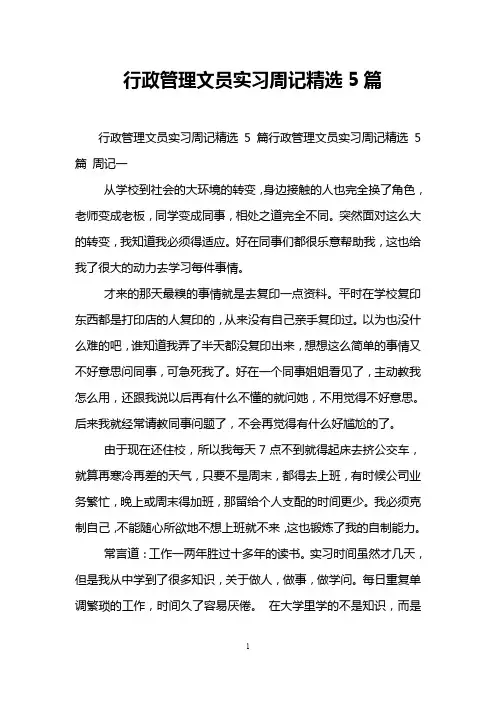 行政管理文员实习周记精选 5 篇

行政管理文员实习周记精选 5 篇行政管理文员实习周记精选 5 篇 周记一

从学校到社会的大环境的转变，身边接触的人也完全换了角色，老师变成老板，同学变成同事，相处之道完全不同。突然面对这么大的转变，我知道我必须得适应。好在同事们都很乐意帮助我，这也给我了很大的动力去学习每件事情。

才来的那天最糗的事情就是去复印一点资料。平时在学校复印东西都是打印店的人复印的，从来没有自己亲手复印过。以为也没什么难的吧，谁知道我弄了半天都没复印出来，想想这么简单的事情又不好意思问同事，可急死我了。好在一个同事姐姐看见了，主动教我怎么用，还跟我说以后再有什么不懂的就问她，不用觉得不好意思。后来我就经常请教同事问题了，不会再觉得有什么好尴尬的了。

由于现在还住校，所以我每天 7 点不到就得起床去挤公交车，就算再寒冷再差的天气，只要不是周末，都得去上班，有时候公司业务繁忙，晚上或周末得加班，那留给个人支配的时间更少。我必须克制自己，不能随心所欲地不想上班就不来，这也锻炼了我的自制能力。

常言道：工作一两年胜过十多年的读书。实习时间虽然才几天，但是我从中学到了很多知识，关于做人，做事，做学问。每日重复单调繁琐的工作，时间久了容易厌倦。 在大学里学的不是知识，而是

1